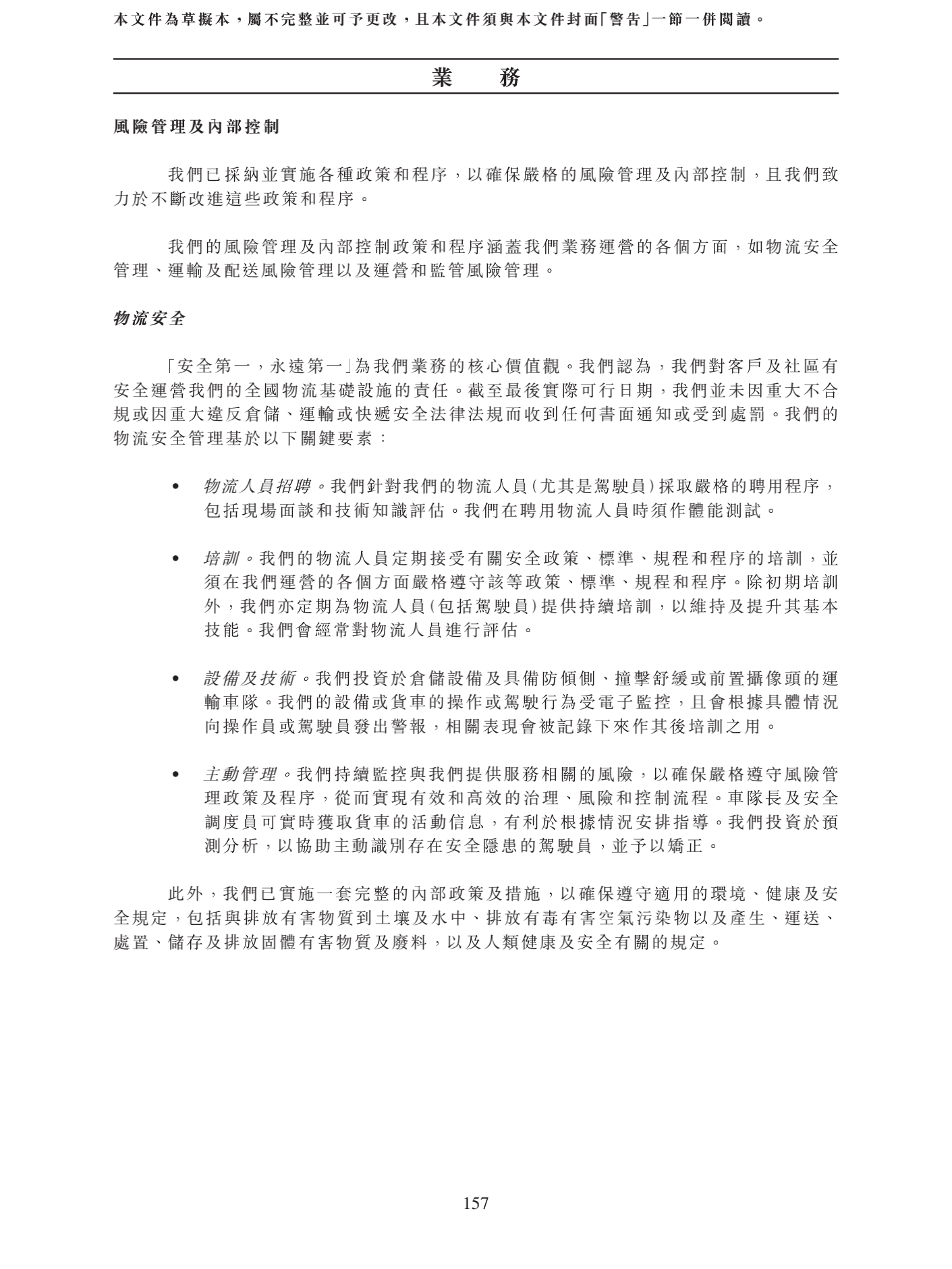 本文件為草擬本，屬不完整並可予更改，且本文件須與本文件封面「警告」一節一併閱讀。

業　務

風險管理及內部控制

我們已採納並實施各種政策和程序，以確保嚴格的風險管理及內部控制，且我們致力於不斷改進這些政策和程序。

我們的風險管理及內部控制政策和程序涵蓋我們業務運營的各個方面，如物流安全管理、運輸及配送風險管理以及運營和監管風險管理。

物流安全

「安全第一，永遠第一」為我們業務的核心價值觀。我們認為，我們對客戶及社區有安全運營我們的全國物流基礎設施的責任。截至最後實際可行日期，我們並未因重大不合規或因重大違反倉儲、運輸或快遞安全法律法規而收到任何書面通知或受到處罰。我們的物流安全管理基於以下關鍵要素：

• 物流人員招聘。我們針對我們的物流人員(尤其是駕駛員)採取嚴格的聘用程序，包括現場面談和技術知識評估。我們在聘用物流人員時須作體能測試。

• 培訓。我們的物流人員定期接受有關安全政策、標準、規程和程序的培訓，並須在我們運營的各個方面嚴格遵守該等政策、標準、規程和程序。除初期培訓外，我們亦定期為物流人員(包括駕駛員)提供持續培訓，以維持及提升其基本技能。我們會經常對物流人員進行評估。

• 設備及技術。我們投資於倉儲設備及具備防傾側、撞擊舒緩或前置攝像頭的運輸車隊。我們的設備或貨車的操作或駕駛行為受電子監控，且會根據具體情況向操作員或駕駛員發出警報，相關表現會被記錄下來作其後培訓之用。

• 主動管理。我們持續監控與我們提供服務相關的風險，以確保嚴格遵守風險管理政策及程序，從而實現有效和高效的治理、風險和控制流程。車隊長及安全調度員可實時獲取貨車的活動信息，有利於根據情況安排指導。我們投資於預測分析，以協助主動識別存在安全隱患的駕駛員，並予以矯正。

此外，我們已實施一套完整的內部政策及措施，以確保遵守適用的環境、健康及安全規定，包括與排放有害物質到土壤及水中、排放有毒有害空氣污染物以及產生、運送、處置、儲存及排放固體有害物質及廢料，以及人類健康及安全有關的規定。

157